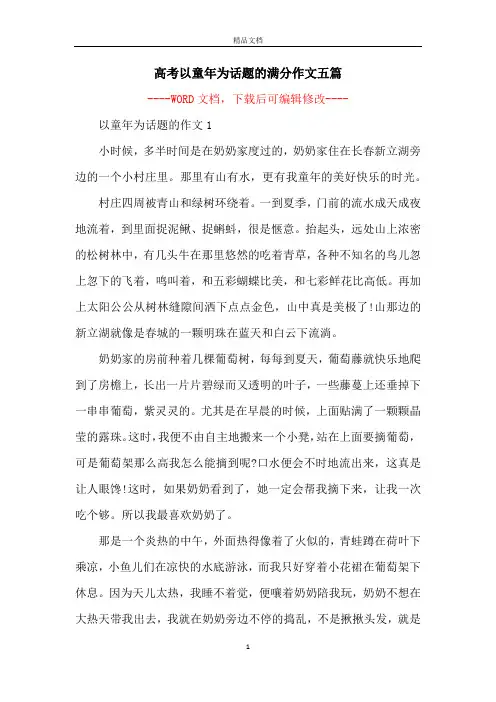 精品文档

高考以童年为话题的满分作文五篇

----WORD文档，下载后可编辑修改----

以童年为话题的作文1

小时候，多半时间是在奶奶家度过的，奶奶家住在长春新立湖旁边的一个小村庄里。那里有山有水，更有我童年的美好快乐的时光。

村庄四周被青山和绿树环绕着。一到夏季，门前的流水成天成夜地流着，到里面捉泥鳅、捉蝌蚪，很是惬意。抬起头，远处山上浓密的松树林中，有几头牛在那里悠然的吃着青草，各种不知名的鸟儿忽上忽下的飞着，鸣叫着，和五彩蝴蝶比美，和七彩鲜花比高低。再加上太阳公公从树林缝隙间洒下点点金色，山中真是美极了!山那边的新立湖就像是春城的一颗明珠在蓝天和白云下流淌。

奶奶家的房前种着几棵葡萄树，每每到夏天，葡萄藤就快乐地爬到了房檐上，长出一片片碧绿而又透明的叶子，一些藤蔓上还垂掉下一串串葡萄，紫灵灵的。尤其是在早晨的时候，上面贴满了一颗颗晶莹的露珠。这时，我便不由自主地搬来一个小凳，站在上面要摘葡萄，可是葡萄架那么高我怎么能摘到呢?口水便会不时地流出来，这真是让人眼馋!这时，如果奶奶看到了，她一定会帮我摘下来，让我一次吃个够。所以我最喜欢奶奶了。

那是一个炎热的中午，外面热得像着了火似的，青蛙蹲在荷叶下乘凉，小鱼儿们在凉快的水底游泳，而我只好穿着小花裙在葡萄架下休息。因为天儿太热，我睡不着觉，便嚷着奶奶陪我玩，奶奶不想在大热天带我出去，我就在奶奶旁边不停的捣乱，不是揪揪头发，就是

1